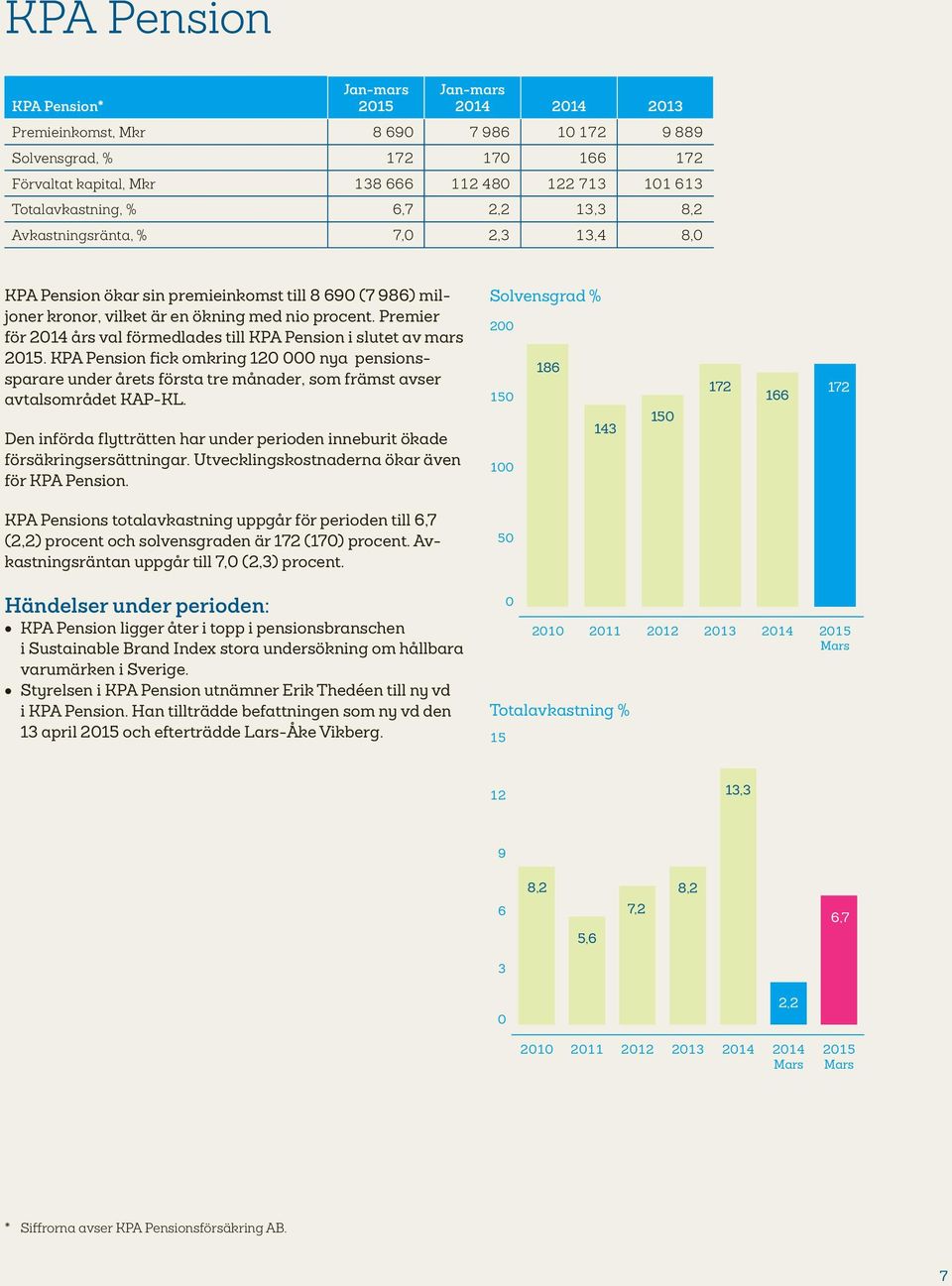 KPA Pension

| KPA Pension* | Jan-mars 2015 | Jan-mars 2014 | 2014 | 2013 |
|---|---|---|---|---|
| Premieinkomst, Mkr | 8 690 | 7 986 | 10 172 | 9 889 |
| Solvensgrad, % | 172 | 170 | 166 | 172 |
| Förvaltat kapital, Mkr | 138 666 | 112 480 | 122 713 | 101 613 |
| Totalavkastning, % | 6,7 | 2,2 | 13,3 | 8,2 |
| Avkastningsränta, % | 7,0 | 2,3 | 13,4 | 8,0 |

KPA Pension ökar sin premieinkomst till 8 690 (7 986) miljoner kronor, vilket är en ökning med nio procent. Premier för 2014 års val förmedlades till KPA Pension i slutet av mars 2015. KPA Pension fick omkring 120 000 nya pensionssparare under årets första tre månader, som främst avser avtalsområdet KAP-KL.

Den införda flytträtten har under perioden inneburit ökade försäkringsersättningar. Utvecklingskostnaderna ökar även för KPA Pension.

KPA Pensions totalavkastning uppgår för perioden till 6,7 (2,2) procent och solvensgraden är 172 (170) procent. Avkastningsräntan uppgår till 7,0 (2,3) procent.

Händelser under perioden:
• KPA Pension ligger åter i topp i pensionsbranschen i Sustainable Brand Index stora undersökning om hållbara varumärken i Sverige.
• Styrelsen i KPA Pension utnämner Erik Thedéen till ny vd i KPA Pension. Han tillträdde befattningen som ny vd den 13 april 2015 och efterträdde Lars-Åke Vikberg.

Solvensgrad %
200
150
100
50
0
186
143
150
172
166
172
2010 2011 2012 2013 2014 2015 Mars

Totalavkastning %
15
12
9
6
3
0
8,2
5,6
7,2
8,2
13,3
2,2
6,7
2010 2011 2012 2013 2014 2014 Mars 2015 Mars

* Siffrorna avser KPA Pensionsförsäkring AB.

7